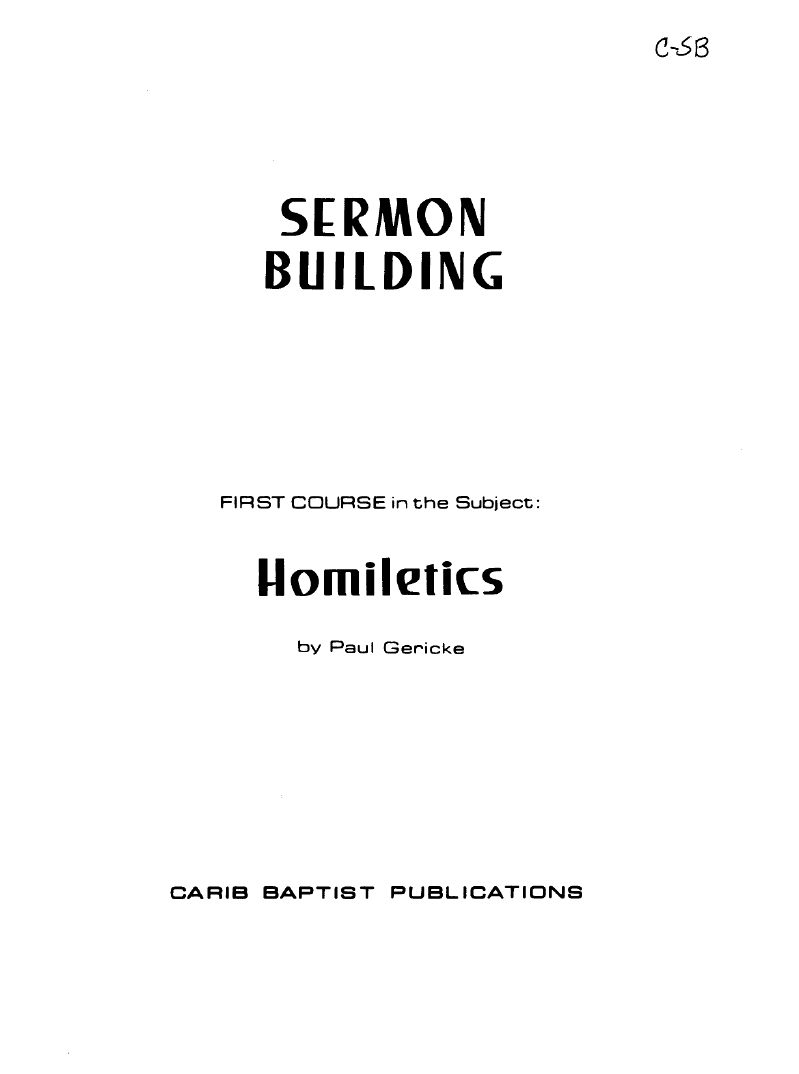 C-SB

SERMON
BUILDING

FIRST COURSE in the Subject:

Homiletics

by Paul Gericke

CARIB BAPTIST PUBLICATIONS